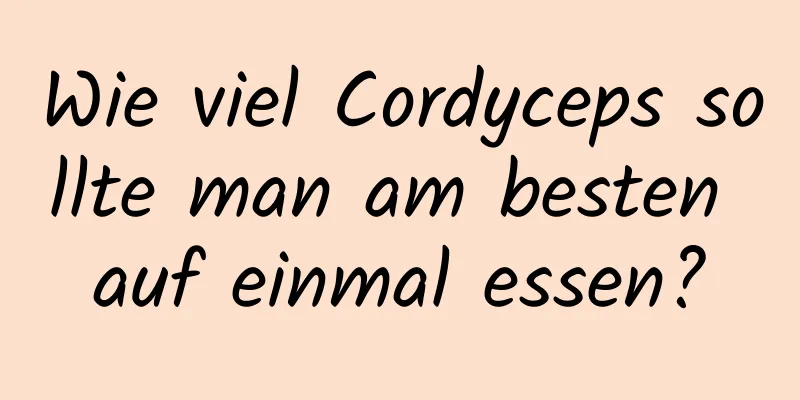 Wie viel Cordyceps sollte man am besten auf einmal essen?